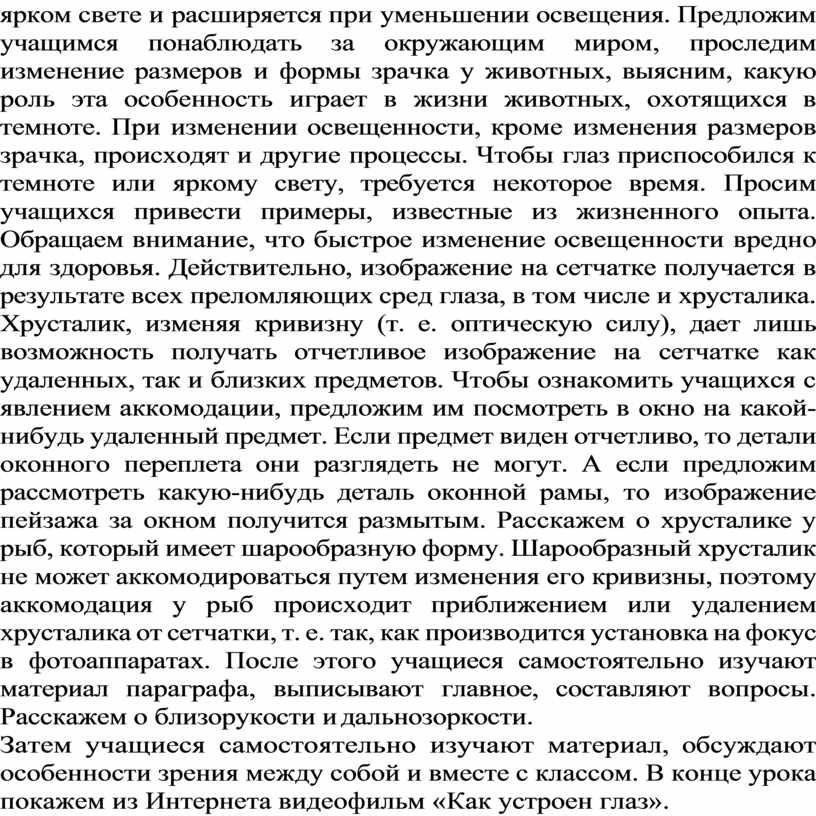 ярком свете и расширяется при уменьшении освещения. Предложим учащимся понаблюдать за окружающим миром, проследим изменение размеров и формы зрачка у животных, выясним, какую роль эта особенность играет в жизни животных, охотящихся в темноте. При изменении освещенности, кроме изменения размеров зрачка, происходят и другие процессы. Чтобы глаз приспособился к темноте или яркому свету, требуется некоторое время. Просим учащихся привести примеры, известные из жизненного опыта. Обращаем внимание, что быстрое изменение освещенности вредно для здоровья. Действительно, изображение на сетчатке получается в результате всех преломляющих сред глаза, в том числе и хрусталика. Хрусталик, изменяя кривизну (т. е. оптическую силу), дает лишь возможность получать отчетливое изображение на сетчатке как удаленных, так и близких предметов. Чтобы ознакомить учащихся с явлением аккомодации, предложим им посмотреть в окно на какой-нибудь удаленный предмет. Если предмет виден отчетливо, то детали оконного переплета они разглядеть не могут. А если предложим рассмотреть какую-нибудь деталь оконной рамы, то изображение пейзажа за окном получится размытым. Расскажем о хрусталике у рыб, который имеет шарообразную форму. Шарообразный хрусталик не может аккомодироваться путем изменения его кривизны, поэтому аккомодация у рыб происходит приближением или удалением хрусталика от сетчатки, т. е. так, как производится установка на фокус в фотоаппаратах. После этого учащиеся самостоятельно изучают материал параграфа, выписывают главное, составляют вопросы. Расскажем о близорукости и дальнозоркости.
Затем учащиеся самостоятельно изучают материал, обсуждают особенности зрения между собой и вместе с классом. В конце урока покажем из Интернета видеофильм «Как устроен глаз».